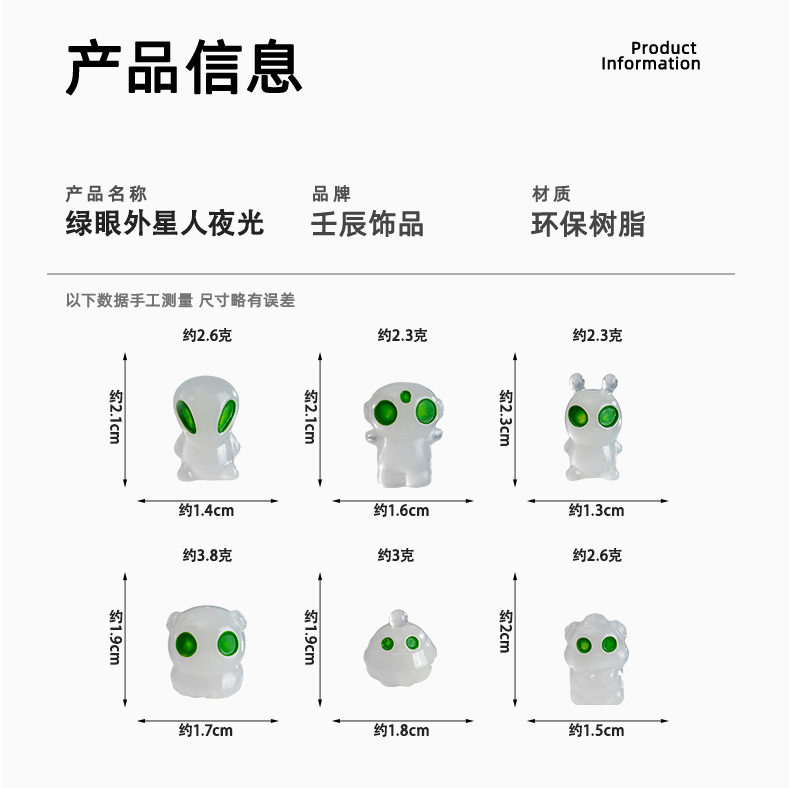 产品信息

Product
Information

产品名称
绿眼外星人夜光

品牌
壬辰饰品

材质
环保树脂

以下数据手工测量 尺寸略有误差

约2.6克
约2.1cm
约1.4cm

约2.3克
约2.1cm
约1.6cm

约2.3克
约2.3cm
约1.3cm

约3.8克
约1.9cm
约1.7cm

约3克
约1.9cm
约1.8cm

约2.6克
约2cm
约1.5cm